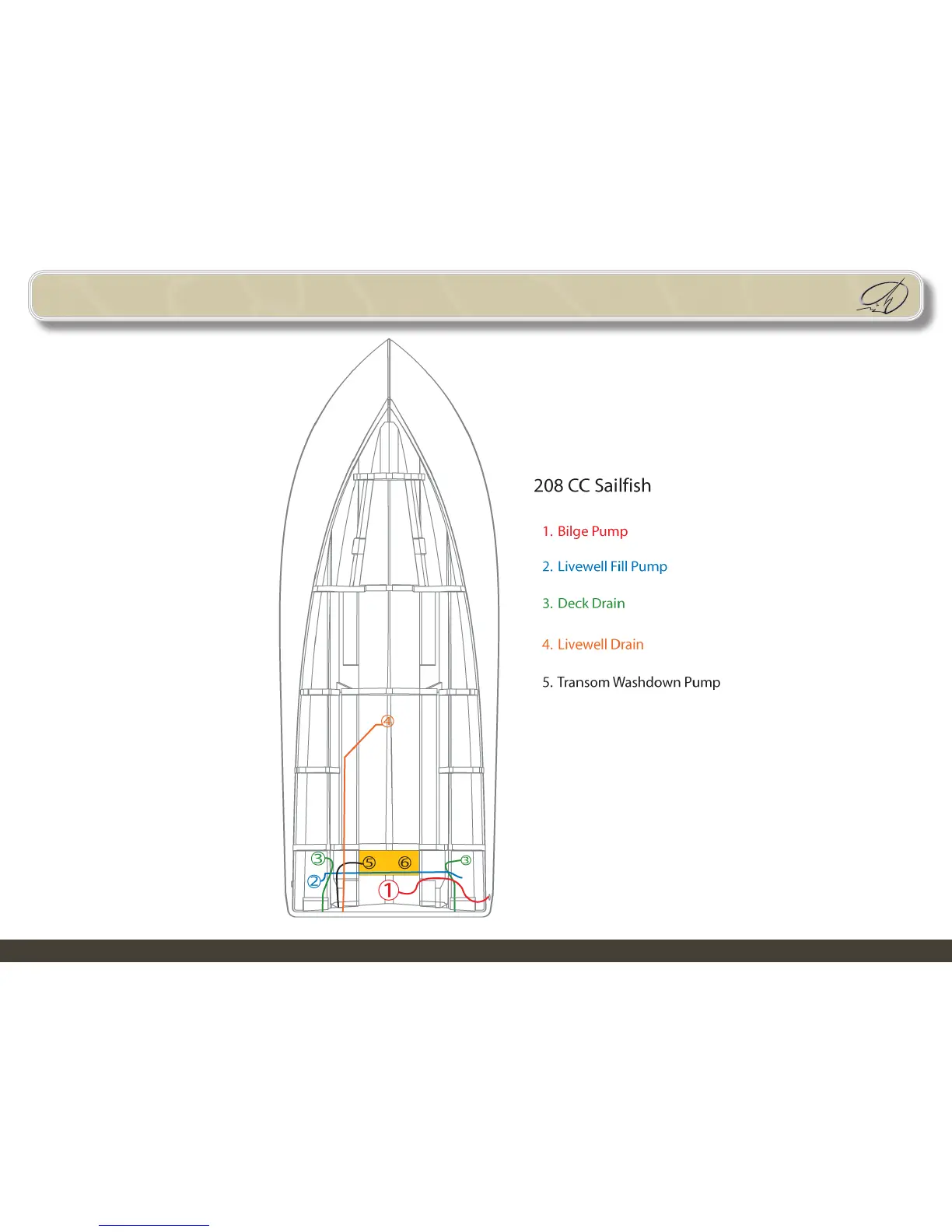 208 CC Sailfish

1. Bilge Pump

2. Livewell Fill Pump

3. Deck Drain

4. Livewell Drain

5. Transom Washdown Pump

④

③ ⑤ ⑥ ③

② ①